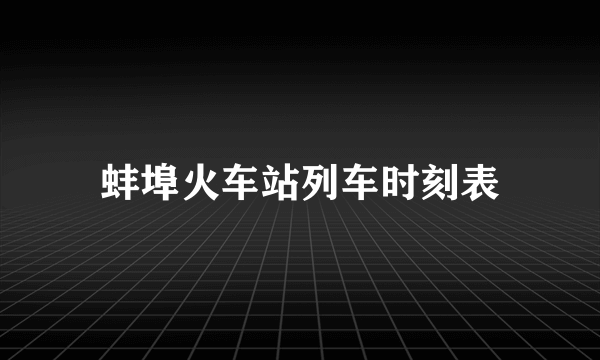 蚌埠火车站列车时刻表